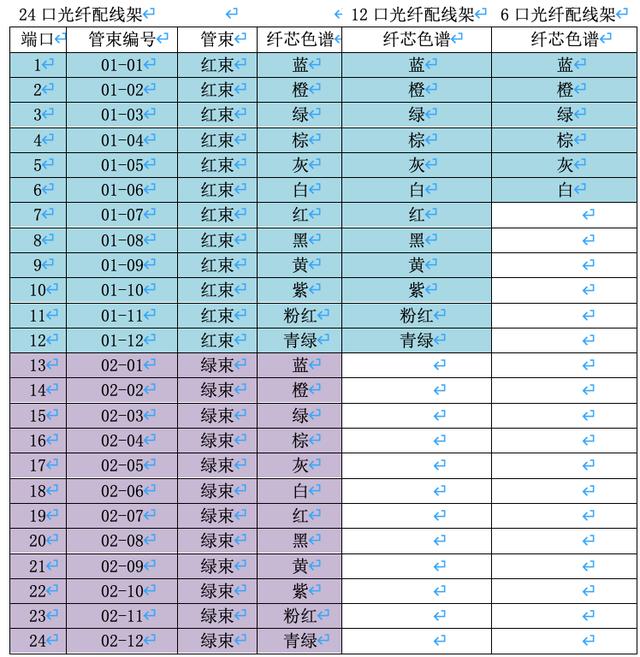 24 口光纤配线架　　12 口光纤配线架　6 口光纤配线架

| 端口 | 管束编号 | 管束 | 纤芯色谱 | 纤芯色谱 | 纤芯色谱 |
|---|---|---|---|---|---|
| 1 | 01-01 | 红束 | 蓝 | 蓝 | 蓝 |
| 2 | 01-02 | 红束 | 橙 | 橙 | 橙 |
| 3 | 01-03 | 红束 | 绿 | 绿 | 绿 |
| 4 | 01-04 | 红束 | 棕 | 棕 | 棕 |
| 5 | 01-05 | 红束 | 灰 | 灰 | 灰 |
| 6 | 01-06 | 红束 | 白 | 白 | 白 |
| 7 | 01-07 | 红束 | 红 | 红 | |
| 8 | 01-08 | 红束 | 黑 | 黑 | |
| 9 | 01-09 | 红束 | 黄 | 黄 | |
| 10 | 01-10 | 红束 | 紫 | 紫 | |
| 11 | 01-11 | 红束 | 粉红 | 粉红 | |
| 12 | 01-12 | 红束 | 青绿 | 青绿 | |
| 13 | 02-01 | 绿束 | 蓝 | | |
| 14 | 02-02 | 绿束 | 橙 | | |
| 15 | 02-03 | 绿束 | 绿 | | |
| 16 | 02-04 | 绿束 | 棕 | | |
| 17 | 02-05 | 绿束 | 灰 | | |
| 18 | 02-06 | 绿束 | 白 | | |
| 19 | 02-07 | 绿束 | 红 | | |
| 20 | 02-08 | 绿束 | 黑 | | |
| 21 | 02-09 | 绿束 | 黄 | | |
| 22 | 02-10 | 绿束 | 紫 | | |
| 23 | 02-11 | 绿束 | 粉红 | | |
| 24 | 02-12 | 绿束 | 青绿 | | |